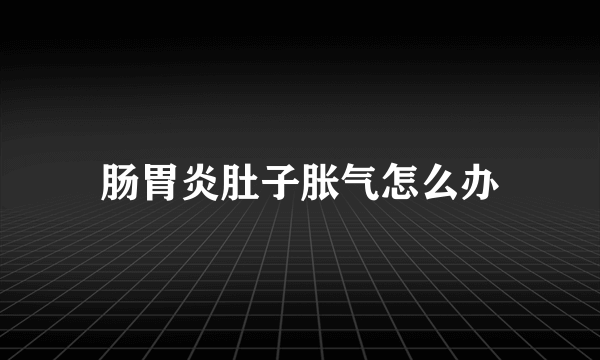 肠胃炎肚子胀气怎么办